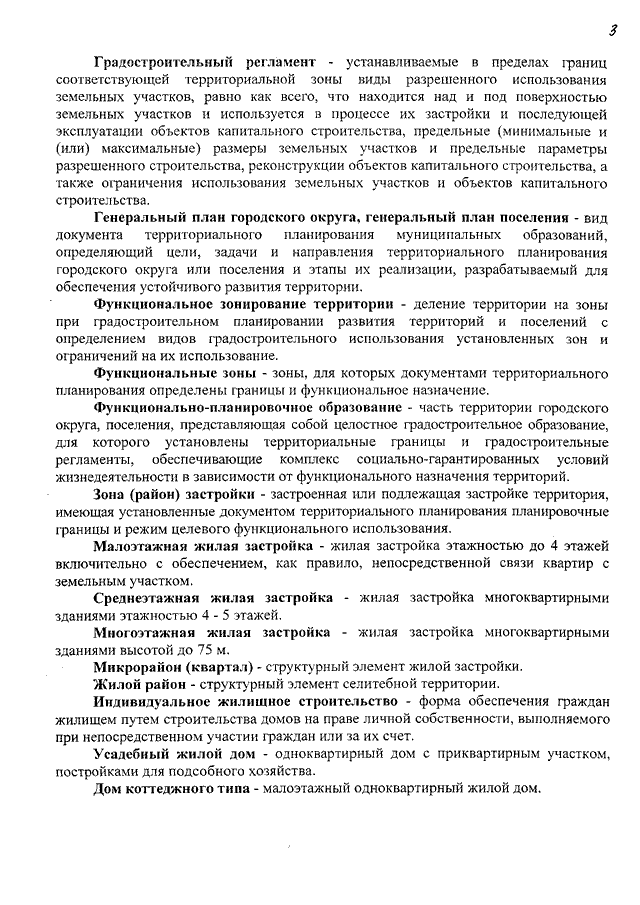 3

Градостроительный регламент - устанавливаемые в пределах границ соответствующей территориальной зоны виды разрешенного использования земельных участков, равно как всего, что находится над и под поверхностью земельных участков и используется в процессе их застройки и последующей эксплуатации объектов капитального строительства, предельные (минимальные и (или) максимальные) размеры земельных участков и предельные параметры разрешенного строительства, реконструкции объектов капитального строительства, а также ограничения использования земельных участков и объектов капитального строительства.

Генеральный план городского округа, генеральный план поселения - вид документа территориального планирования муниципальных образований, определяющий цели, задачи и направления территориального планирования городского округа или поселения и этапы их реализации, разрабатываемый для обеспечения устойчивого развития территории.

Функциональное зонирование территории - деление территории на зоны при градостроительном планировании развития территорий и поселений с определением видов градостроительного использования установленных зон и ограничений на их использование.

Функциональные зоны - зоны, для которых документами территориального планирования определены границы и функциональное назначение.

Функционально-планировочное образование - часть территории городского округа, поселения, представляющая собой целостное градостроительное образование, для которого установлены территориальные границы и градостроительные регламенты, обеспечивающие комплекс социально-гарантированных условий жизнедеятельности в зависимости от функционального назначения территорий.

Зона (район) застройки - застроенная или подлежащая застройке территория, имеющая установленные документом территориального планирования планировочные границы и режим целевого функционального использования.

Малоэтажная жилая застройка - жилая застройка этажностью до 4 этажей включительно с обеспечением, как правило, непосредственной связи квартир с земельным участком.

Среднеэтажная жилая застройка - жилая застройка многоквартирными зданиями этажностью 4 - 5 этажей.

Многоэтажная жилая застройка - жилая застройка многоквартирными зданиями высотой до 75 м.

Микрорайон (квартал) - структурный элемент жилой застройки.

Жилой район - структурный элемент селитебной территории.

Индивидуальное жилищное строительство - форма обеспечения граждан жилищем путем строительства домов на праве личной собственности, выполняемого при непосредственном участии граждан или за их счет.

Усадебный жилой дом - одноквартирный дом с приквартирным участком, постройками для подсобного хозяйства.

Дом коттеджного типа - малоэтажный одноквартирный жилой дом.